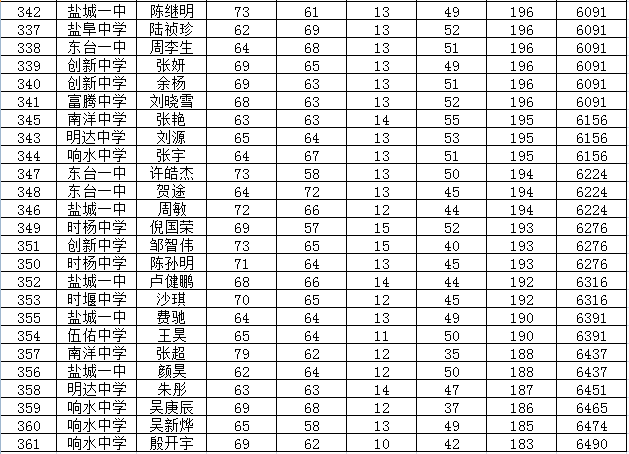 | 342 | 盐城一中 | 陈继明 | 73 | 61 | 13 | 49 | 196 | 6091 |
|---|---|---|---|---|---|---|---|---|
| 337 | 盐阜中学 | 陆祯珍 | 62 | 69 | 13 | 52 | 196 | 6091 |
| 338 | 东台一中 | 周李生 | 64 | 68 | 13 | 51 | 196 | 6091 |
| 339 | 创新中学 | 张妍 | 69 | 65 | 13 | 49 | 196 | 6091 |
| 340 | 创新中学 | 余杨 | 69 | 63 | 13 | 51 | 196 | 6091 |
| 341 | 富腾中学 | 刘晓雪 | 68 | 63 | 13 | 52 | 196 | 6091 |
| 345 | 南洋中学 | 张艳 | 63 | 63 | 14 | 55 | 195 | 6156 |
| 343 | 明达中学 | 刘源 | 65 | 64 | 13 | 53 | 195 | 6156 |
| 344 | 响水中学 | 张宇 | 64 | 67 | 13 | 51 | 195 | 6156 |
| 347 | 东台一中 | 许皓杰 | 73 | 58 | 13 | 50 | 194 | 6224 |
| 348 | 东台一中 | 贺途 | 64 | 72 | 13 | 45 | 194 | 6224 |
| 346 | 盐城一中 | 周敏 | 72 | 66 | 12 | 44 | 194 | 6224 |
| 349 | 时杨中学 | 倪国荣 | 69 | 57 | 15 | 52 | 193 | 6276 |
| 351 | 创新中学 | 邹智伟 | 73 | 65 | 15 | 40 | 193 | 6276 |
| 350 | 时杨中学 | 陈孙明 | 71 | 64 | 13 | 45 | 193 | 6276 |
| 352 | 盐城一中 | 卢健鹏 | 68 | 66 | 14 | 44 | 192 | 6316 |
| 353 | 时堰中学 | 沙琪 | 70 | 65 | 12 | 45 | 192 | 6316 |
| 355 | 盐城一中 | 费驰 | 64 | 64 | 13 | 49 | 190 | 6391 |
| 354 | 伍佑中学 | 王昊 | 65 | 64 | 11 | 50 | 190 | 6391 |
| 357 | 南洋中学 | 张超 | 79 | 62 | 12 | 35 | 188 | 6437 |
| 356 | 盐城一中 | 颜昊 | 62 | 64 | 12 | 50 | 188 | 6437 |
| 358 | 明达中学 | 朱彤 | 63 | 63 | 14 | 47 | 187 | 6451 |
| 359 | 响水中学 | 吴庚辰 | 69 | 68 | 12 | 37 | 186 | 6465 |
| 360 | 响水中学 | 吴新烨 | 65 | 58 | 13 | 49 | 185 | 6474 |
| 361 | 响水中学 | 殷开宇 | 69 | 62 | 10 | 42 | 183 | 6490 |